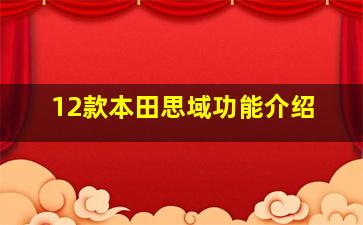 12款本田思域功能介绍